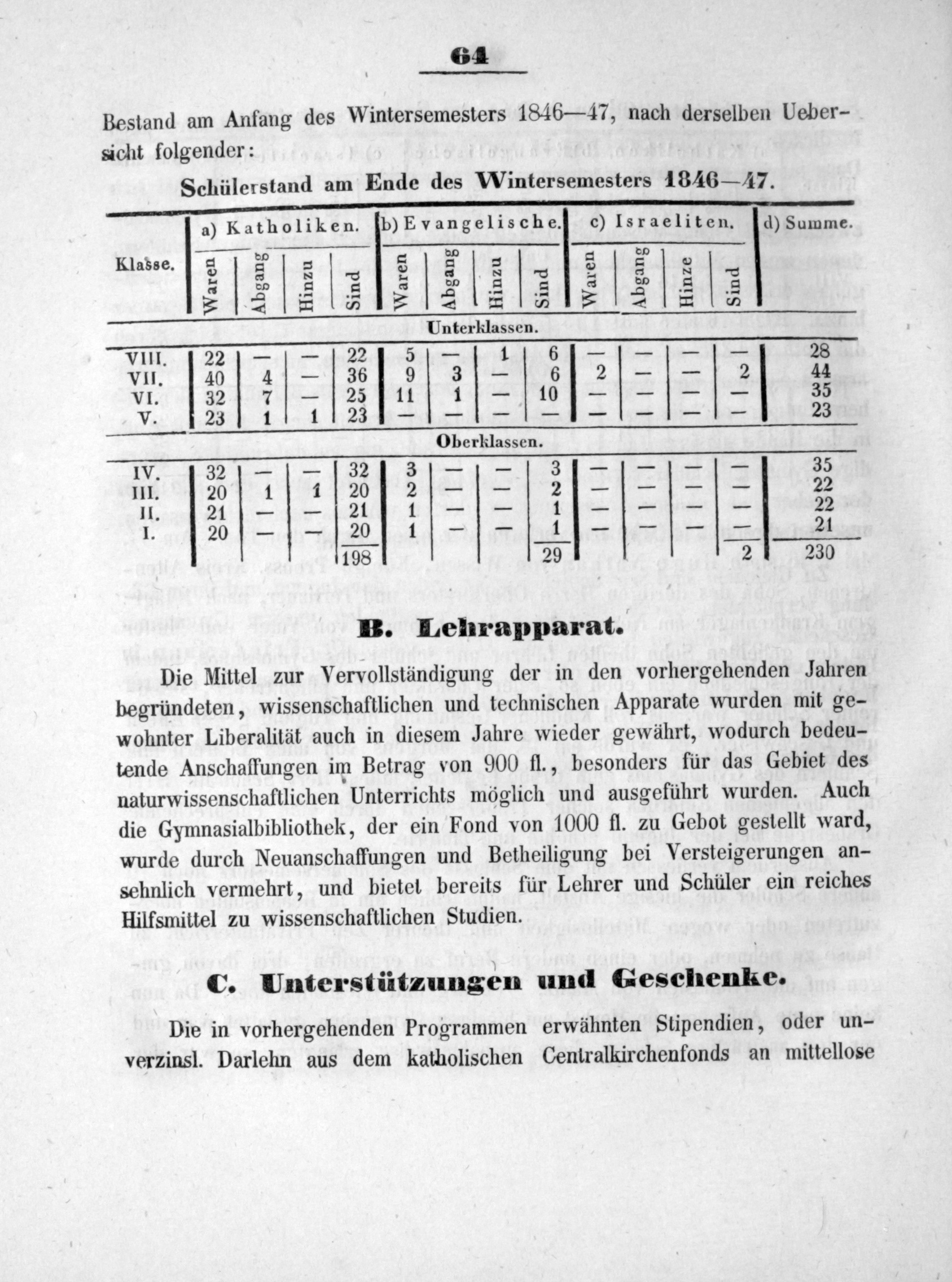 64

Bestand am Anfang des Wintersemesters 1846—47, nach derselben Uebersicht folgender:

Schülerstand am Ende des Wintersemesters 1846—47.

| Klasse. | a) Katholiken. Waren | Abgang | Hinzu | Sind | b) Evangelische. Waren | Abgang | Hinzu | Sind | c) Israeliten. Waren | Abgang | Hinze | Sind | d) Summe. |
|---|---|---|---|---|---|---|---|---|---|---|---|---|---|
| Unterklassen. | | | | | | | | | | | | | |
| VIII. | 22 | — | — | 22 | 5 | — | 1 | 6 | — | — | — | — | 28 |
| VII. | 40 | 4 | — | 36 | 9 | 3 | — | 6 | 2 | — | — | 2 | 44 |
| VI. | 32 | 7 | — | 25 | 11 | 1 | — | 10 | — | — | — | — | 35 |
| V. | 23 | 1 | 1 | 23 | — | — | — | — | — | — | — | — | 23 |
| Oberklassen. | | | | | | | | | | | | | |
| IV. | 32 | — | — | 32 | 3 | — | — | 3 | — | — | — | — | 35 |
| III. | 20 | 1 | 1 | 20 | 2 | — | — | 2 | — | — | — | — | 22 |
| II. | 21 | — | — | 21 | 1 | — | — | 1 | — | — | — | — | 22 |
| I. | 20 | — | — | 20 | 1 | — | — | 1 | — | — | — | — | 21 |
| | | | | 198 | | | | 29 | | | | 2 | 230 |

B. Lehrapparat.

Die Mittel zur Vervollständigung der in den vorhergehenden Jahren begründeten, wissenschaftlichen und technischen Apparate wurden mit gewohnter Liberalität auch in diesem Jahre wieder gewährt, wodurch bedeutende Anschaffungen im Betrag von 900 fl., besonders für das Gebiet des naturwissenschaftlichen Unterrichts möglich und ausgeführt wurden. Auch die Gymnasialbibliothek, der ein Fond von 1000 fl. zu Gebot gestellt ward, wurde durch Neuanschaffungen und Betheiligung bei Versteigerungen ansehnlich vermehrt, und bietet bereits für Lehrer und Schüler ein reiches Hilfsmittel zu wissenschaftlichen Studien.

C. Unterstützungen und Geschenke.

Die in vorhergehenden Programmen erwähnten Stipendien, oder unverzinsl. Darlehn aus dem katholischen Centralkirchenfonds an mittellose